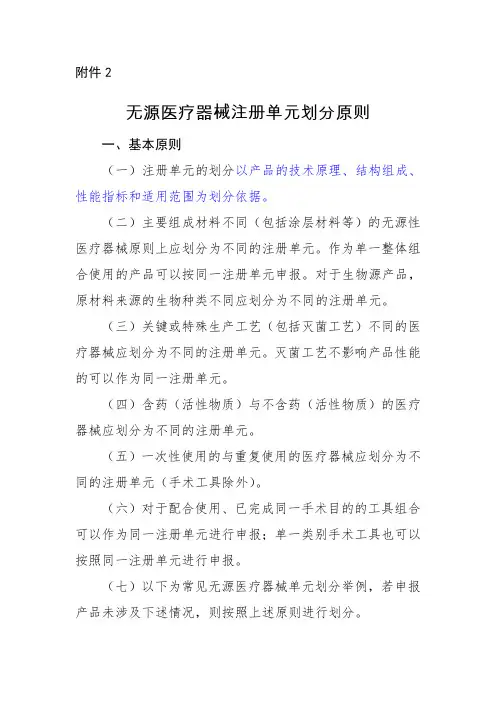 附件 2

无源医疗器械注册单元划分原则

一、基本原则

（一）注册单元的划分以产品的技术原理、结构组成、性能指标和适用范围为划分依据。

（二）主要组成材料不同（包括涂层材料等）的无源性医疗器械原则上应划分为不同的注册单元。作为单一整体组合使用的产品可以按同一注册单元申报。对于生物源产品，原材料来源的生物种类不同应划分为不同的注册单元。

（三）关键或特殊生产工艺（包括灭菌工艺）不同的医疗器械应划分为不同的注册单元。灭菌工艺不影响产品性能的可以作为同一注册单元。

（四）含药（活性物质）与不含药（活性物质）的医疗器械应划分为不同的注册单元。

（五）一次性使用的与重复使用的医疗器械应划分为不同的注册单元（手术工具除外）。

（六）对于配合使用、已完成同一手术目的的工具组合可以作为同一注册单元进行申报；单一类别手术工具也可以按照同一注册单元进行申报。

（七）以下为常见无源医疗器械单元划分举例，若申报产品未涉及下述情况，则按照上述原则进行划分。